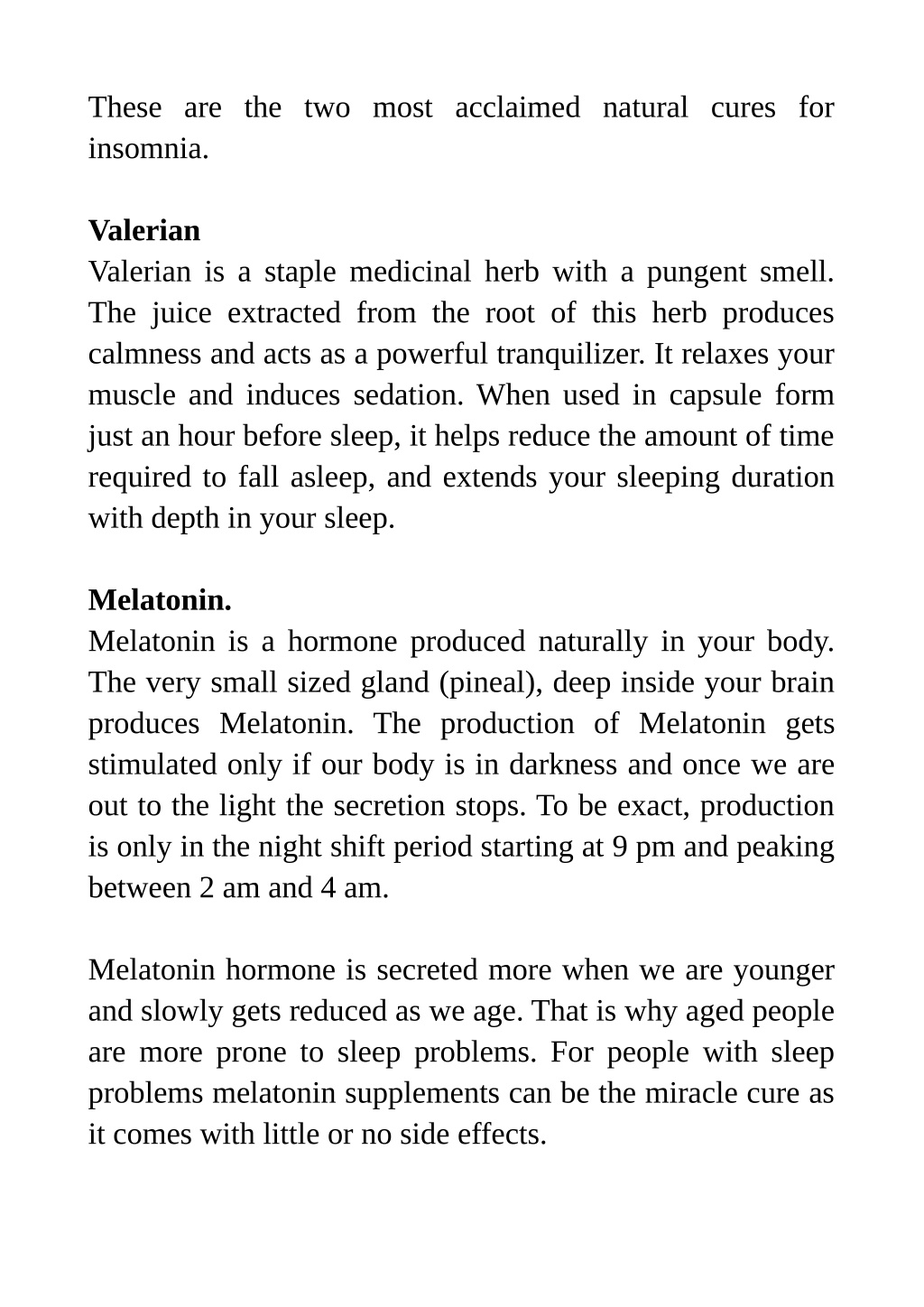 These are the two most acclaimed natural cures for insomnia.

Valerian
Valerian is a staple medicinal herb with a pungent smell. The juice extracted from the root of this herb produces calmness and acts as a powerful tranquilizer. It relaxes your muscle and induces sedation. When used in capsule form just an hour before sleep, it helps reduce the amount of time required to fall asleep, and extends your sleeping duration with depth in your sleep.

Melatonin.
Melatonin is a hormone produced naturally in your body. The very small sized gland (pineal), deep inside your brain produces Melatonin. The production of Melatonin gets stimulated only if our body is in darkness and once we are out to the light the secretion stops. To be exact, production is only in the night shift period starting at 9 pm and peaking between 2 am and 4 am.

Melatonin hormone is secreted more when we are younger and slowly gets reduced as we age. That is why aged people are more prone to sleep problems. For people with sleep problems melatonin supplements can be the miracle cure as it comes with little or no side effects.